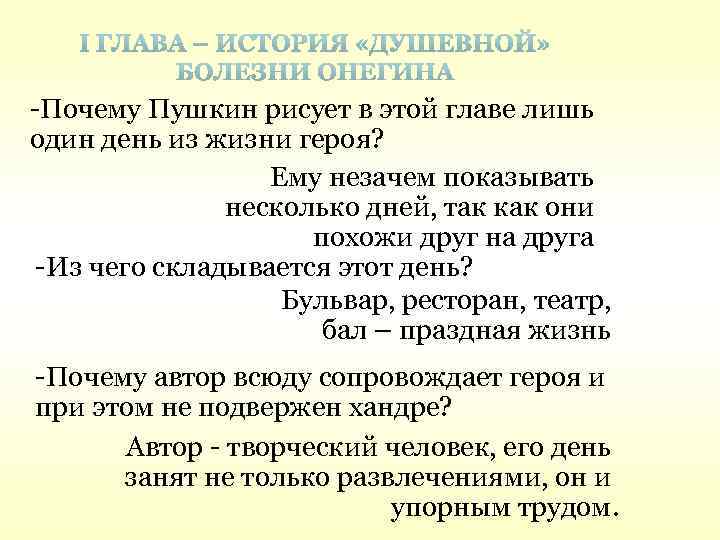 I ГЛАВА – ИСТОРИЯ «ДУШЕВНОЙ» БОЛЕЗНИ ОНЕГИНА

-Почему Пушкин рисует в этой главе лишь один день из жизни героя?

Ему незачем показывать несколько дней, так как они похожи друг на друга

-Из чего складывается этот день?

Бульвар, ресторан, театр, бал – праздная жизнь

-Почему автор всюду сопровождает героя и при этом не подвержен хандре?

Автор - творческий человек, его день занят не только развлечениями, он и упорным трудом.